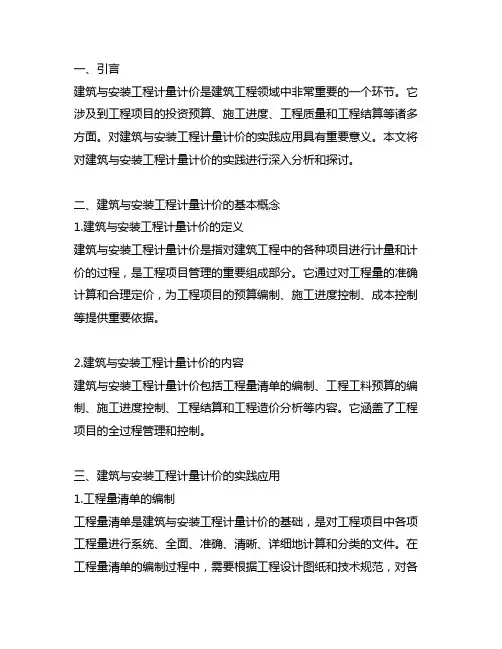 一、引言
建筑与安装工程计量计价是建筑工程领域中非常重要的一个环节。它涉及到工程项目的投资预算、施工进度、工程质量和工程结算等诸多方面。对建筑与安装工程计量计价的实践应用具有重要意义。本文将对建筑与安装工程计量计价的实践进行深入分析和探讨。

二、建筑与安装工程计量计价的基本概念
1.建筑与安装工程计量计价的定义
建筑与安装工程计量计价是指对建筑工程中的各种项目进行计量和计价的过程，是工程项目管理的重要组成部分。它通过对工程量的准确计算和合理定价，为工程项目的预算编制、施工进度控制、成本控制等提供重要依据。

2.建筑与安装工程计量计价的内容
建筑与安装工程计量计价包括工程量清单的编制、工程工料预算的编制、施工进度控制、工程结算和工程造价分析等内容。它涵盖了工程项目的全过程管理和控制。

三、建筑与安装工程计量计价的实践应用
1.工程量清单的编制
工程量清单是建筑与安装工程计量计价的基础，是对工程项目中各项工程量进行系统、全面、准确、清晰、详细地计算和分类的文件。在工程量清单的编制过程中，需要根据工程设计图纸和技术规范，对各